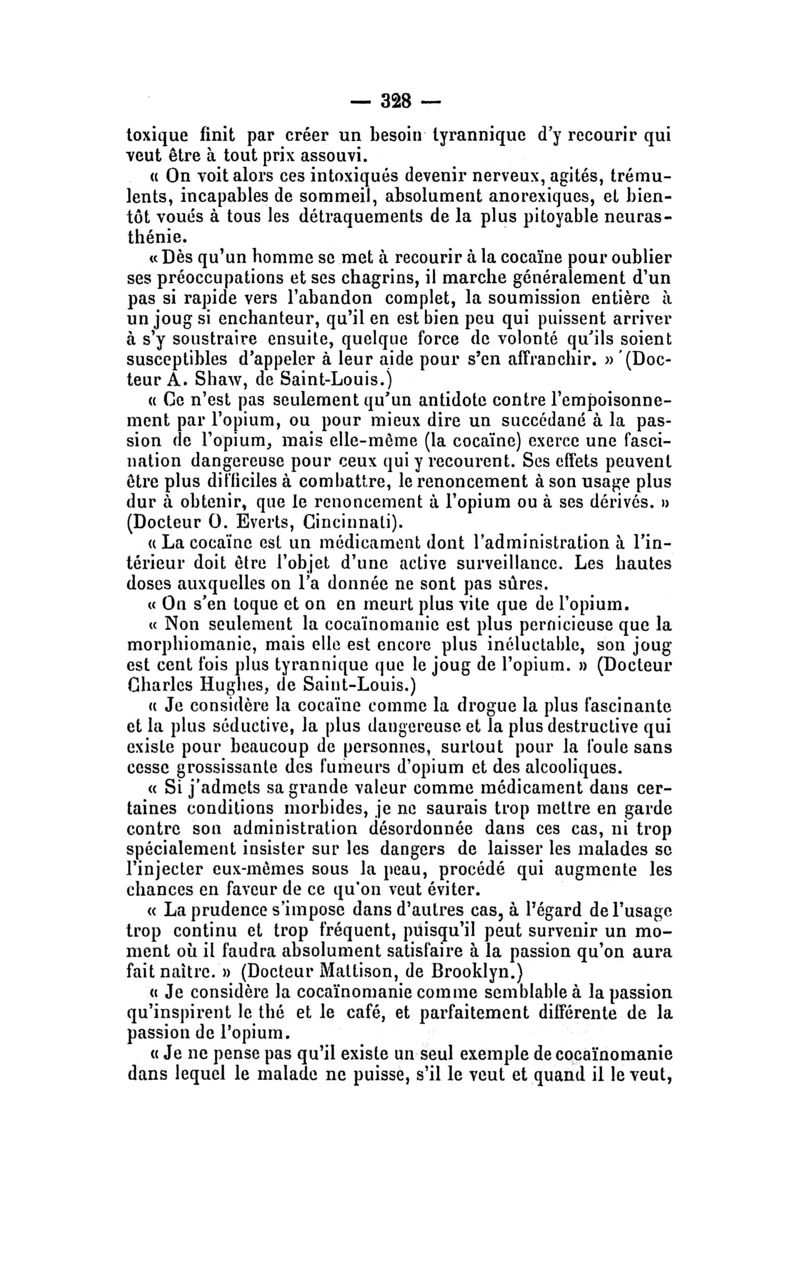 — 328 —

toxique finit par créer un besoin tyrannique d'y recourir qui veut être à tout prix assouvi.

« On voit alors ces intoxiqués devenir nerveux, agités, trémulents, incapables de sommeil, absolument anorexiques, et bientôt voués à tous les détraquements de la plus pitoyable neurasthénie.

« Dès qu'un homme se met à recourir à la cocaïne pour oublier ses préoccupations et ses chagrins, il marche généralement d'un pas si rapide vers l'abandon complet, la soumission entière à un joug si enchanteur, qu'il en est bien peu qui puissent arriver à s'y soustraire ensuite, quelque force de volonté qu'ils soient susceptibles d'appeler à leur aide pour s'en affranchir. » (Docteur A. Shaw, de Saint-Louis.)

« Ce n'est pas seulement qu'un antidote contre l'empoisonnement par l'opium, ou pour mieux dire un succédané à la passion de l'opium, mais elle-même (la cocaïne) exerce une fascination dangereuse pour ceux qui y recourent. Ses effets peuvent être plus difficiles à combattre, le renoncement à son usage plus dur à obtenir, que le renoncement à l'opium ou à ses dérivés. » (Docteur O. Everts, Cincinnati).

« La cocaïne est un médicament dont l'administration à l'intérieur doit être l'objet d'une active surveillance. Les hautes doses auxquelles on l'a donnée ne sont pas sûres.

« On s'en toque et on en meurt plus vite que de l'opium.

« Non seulement la cocaïnomanie est plus pernicieuse que la morphiomanie, mais elle est encore plus inéluctable, son joug est cent fois plus tyrannique que le joug de l'opium. » (Docteur Charles Hughes, de Saint-Louis.)

« Je considère la cocaïne comme la drogue la plus fascinante et la plus séductive, la plus dangereuse et la plus destructive qui existe pour beaucoup de personnes, surtout pour la foule sans cesse grossissante des fumeurs d'opium et des alcooliques.

« Si j'admets sa grande valeur comme médicament dans certaines conditions morbides, je ne saurais trop mettre en garde contre son administration désordonnée dans ces cas, ni trop spécialement insister sur les dangers de laisser les malades se l'injecter eux-mêmes sous la peau, procédé qui augmente les chances en faveur de ce qu'on veut éviter.

« La prudence s'impose dans d'autres cas, à l'égard de l'usage trop continu et trop fréquent, puisqu'il peut survenir un moment où il faudra absolument satisfaire à la passion qu'on aura fait naître. » (Docteur Mattison, de Brooklyn.)

« Je considère la cocaïnomanie comme semblable à la passion qu'inspirent le thé et le café, et parfaitement différente de la passion de l'opium.

« Je ne pense pas qu'il existe un seul exemple de cocaïnomanie dans lequel le malade ne puisse, s'il le veut et quand il le veut,